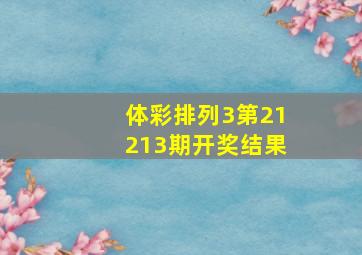 体彩排列3第21213期开奖结果